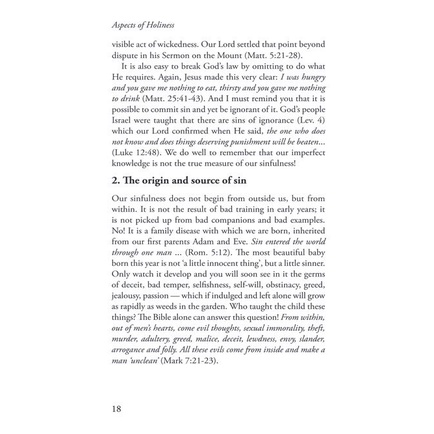 Aspects of Holiness

visible act of wickedness. Our Lord settled that point beyond dispute in his Sermon on the Mount (Matt. 5:21-28).

It is also easy to break God's law by omitting to do what He requires. Again, Jesus made this very clear: I was hungry and you gave me nothing to eat, thirsty and you gave me nothing to drink (Matt. 25:41-43). And I must remind you that it is possible to commit sin and yet be ignorant of it. God's people Israel were taught that there are sins of ignorance (Lev. 4) which our Lord confirmed when He said, the one who does not know and does things deserving punishment will be beaten... (Luke 12:48). We do well to remember that our imperfect knowledge is not the true measure of our sinfulness!

2. The origin and source of sin

Our sinfulness does not begin from outside us, but from within. It is not the result of bad training in early years; it is not picked up from bad companions and bad examples. No! It is a family disease with which we are born, inherited from our first parents Adam and Eve. Sin entered the world through one man ... (Rom. 5:12). The most beautiful baby born this year is not 'a little innocent thing', but a little sinner. Only watch it develop and you will soon see in it the germs of deceit, bad temper, selfishness, self-will, obstinacy, greed, jealousy, passion — which if indulged and left alone will grow as rapidly as weeds in the garden. Who taught the child these things? The Bible alone can answer this question! From within, out of men's hearts, come evil thoughts, sexual immorality, theft, murder, adultery, greed, malice, deceit, lewdness, envy, slander, arrogance and folly. All these evils come from inside and make a man 'unclean' (Mark 7:21-23).

18